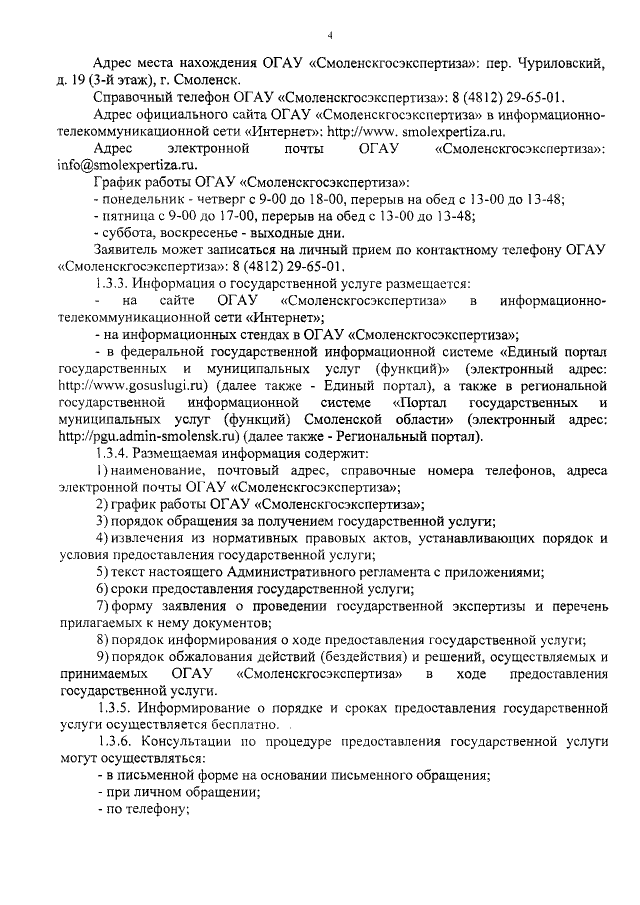 4

Адрес места нахождения ОГАУ «Смоленскгосэкспертиза»: пер. Чуриловский, д. 19 (3-й этаж), г. Смоленск.

Справочный телефон ОГАУ «Смоленскгосэкспертиза»: 8 (4812) 29-65-01.

Адрес официального сайта ОГАУ «Смоленскгосэкспертиза» в информационно-телекоммуникационной сети «Интернет»: http://www. smolexpertiza.ru.

Адрес электронной почты ОГАУ «Смоленскгосэкспертиза»: info@smolexpertiza.ru.

График работы ОГАУ «Смоленскгосэкспертиза»:

- понедельник - четверг с 9-00 до 18-00, перерыв на обед с 13-00 до 13-48;

- пятница с 9-00 до 17-00, перерыв на обед с 13-00 до 13-48;

- суббота, воскресенье - выходные дни.

Заявитель может записаться на личный прием по контактному телефону ОГАУ «Смоленскгосэкспертиза»: 8 (4812) 29-65-01.

1.3.3. Информация о государственной услуге размещается:

- на сайте ОГАУ «Смоленскгосэкспертиза» в информационно-телекоммуникационной сети «Интернет»;

- на информационных стендах в ОГАУ «Смоленскгосэкспертиза»;

- в федеральной государственной информационной системе «Единый портал государственных и муниципальных услуг (функций)» (электронный адрес: http://www.gosuslugi.ru) (далее также - Единый портал), а также в региональной государственной информационной системе «Портал государственных и муниципальных услуг (функций) Смоленской области» (электронный адрес: http://pgu.admin-smolensk.ru) (далее также - Региональный портал).

1.3.4. Размещаемая информация содержит:

1) наименование, почтовый адрес, справочные номера телефонов, адреса электронной почты ОГАУ «Смоленскгосэкспертиза»;

2) график работы ОГАУ «Смоленскгосэкспертиза»;

3) порядок обращения за получением государственной услуги;

4) извлечения из нормативных правовых актов, устанавливающих порядок и условия предоставления государственной услуги;

5) текст настоящего Административного регламента с приложениями;

6) сроки предоставления государственной услуги;

7) форму заявления о проведении государственной экспертизы и перечень прилагаемых к нему документов;

8) порядок информирования о ходе предоставления государственной услуги;

9) порядок обжалования действий (бездействия) и решений, осуществляемых и принимаемых ОГАУ «Смоленскгосэкспертиза» в ходе предоставления государственной услуги.

1.3.5. Информирование о порядке и сроках предоставления государственной услуги осуществляется бесплатно.

1.3.6. Консультации по процедуре предоставления государственной услуги могут осуществляться:

- в письменной форме на основании письменного обращения;

- при личном обращении;

- по телефону;